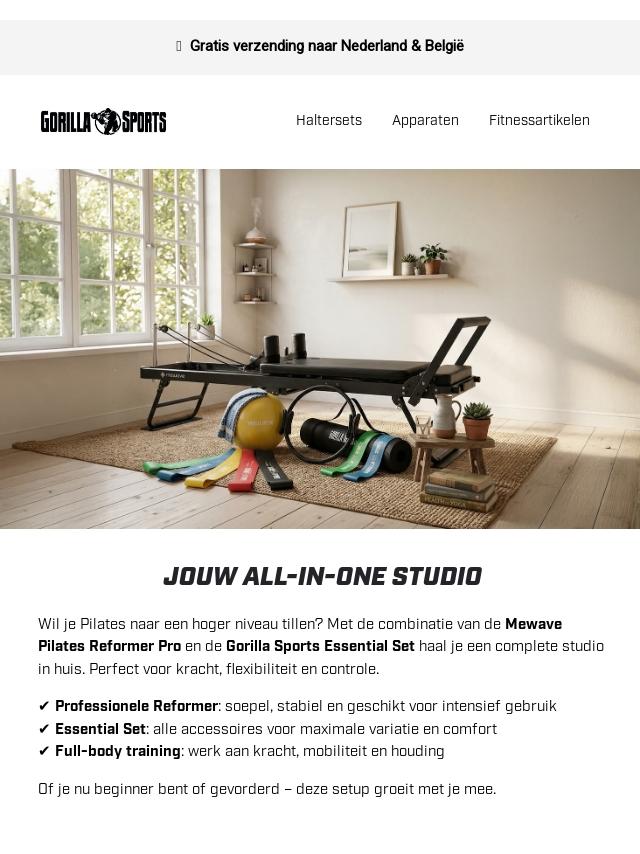 Gratis verzending naar Nederland & België

GORILLA SPORTS

Haltersets Apparaten Fitnessartikelen

JOUW ALL-IN-ONE STUDIO

Wil je Pilates naar een hoger niveau tillen? Met de combinatie van de Mewave Pilates Reformer Pro en de Gorilla Sports Essential Set haal je een complete studio in huis. Perfect voor kracht, flexibiliteit en controle.

✔ Professionele Reformer: soepel, stabiel en geschikt voor intensief gebruik
✔ Essential Set: alle accessoires voor maximale variatie en comfort
✔ Full-body training: werk aan kracht, mobiliteit en houding

Of je nu beginner bent of gevorderd – deze setup groeit met je mee.